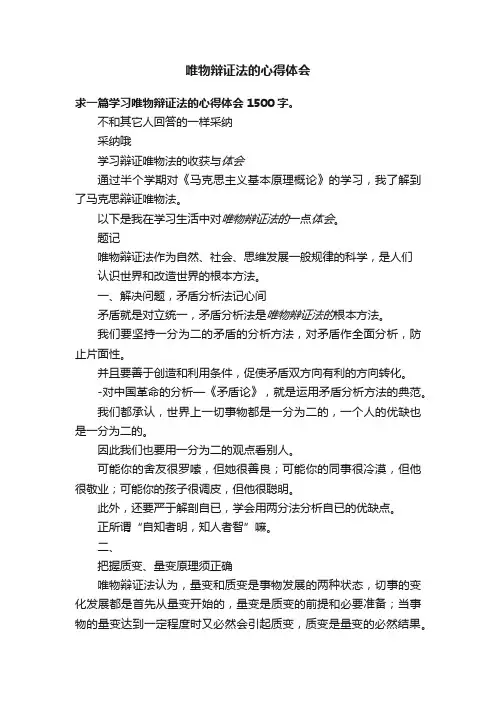 唯物辩证法的心得体会

求一篇学习唯物辩证法的心得体会 1500 字。

不和其它人回答的一样采纳

采纳哦

学习辩证唯物法的收获与体会

通过半个学期对《马克思主义基本原理概论》的学习，我了解到了马克思辩证唯物法。

以下是我在学习生活中对唯物辩证法的一点体会。

题记

唯物辩证法作为自然、社会、思维发展一般规律的科学，是人们认识世界和改造世界的根本方法。

一、解决问题，矛盾分析法记心间

矛盾就是对立统一，矛盾分析法是唯物辩证法的根本方法。

我们要坚持一分为二的矛盾的分析方法，对矛盾作全面分析，防止片面性。

并且要善于创造和利用条件，促使矛盾双方向有利的方向转化。

-对中国革命的分析—《矛盾论》，就是运用矛盾分析方法的典范。

我们都承认，世界上一切事物都是一分为二的，一个人的优缺也是一分为二的。

因此我们也要用一分为二的观点看别人。

可能你的舍友很罗嗦，但她很善良；可能你的同事很冷漠，但他很敬业；可能你的孩子很调皮，但他很聪明。

此外，还要严于解剖自已，学会用两分法分析自已的优缺点。

正所谓“自知者明，知人者智”嘛。

二、

把握质变、量变原理须正确

唯物辩证法认为，量变和质变是事物发展的两种状态，切事的变化发展都是首先从量变开始的，量变是质变的前提和必要准备；当事物的量变达到一定程度时又必然会引起质变，质变是量变的必然结果。